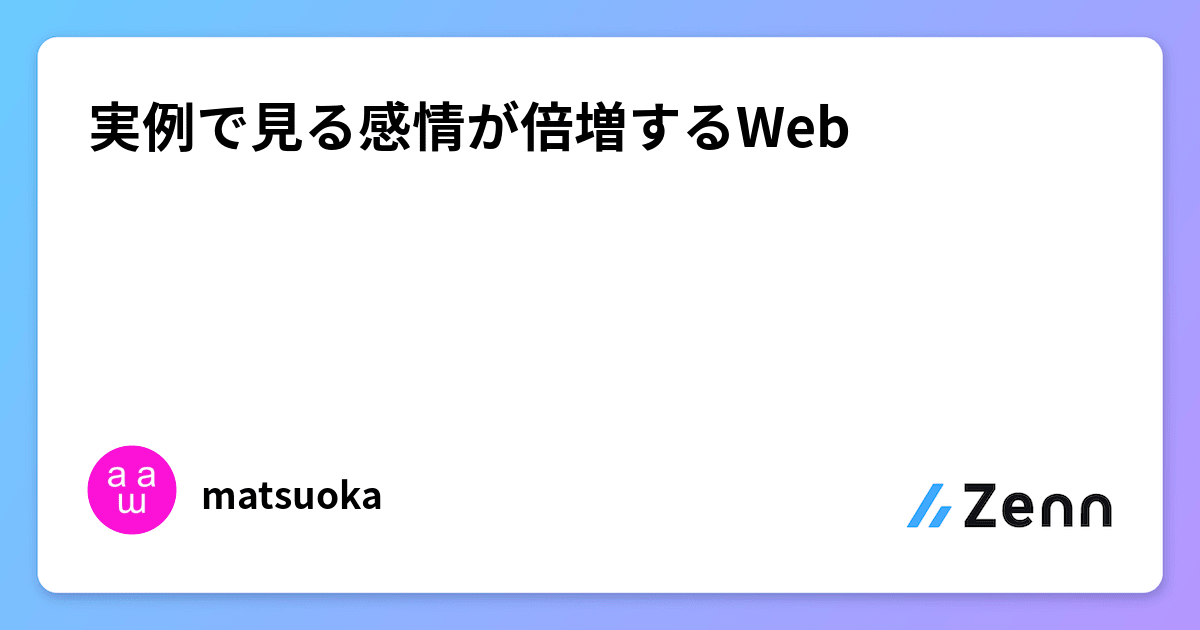 実例で見る感情が倍増するWeb

a a
ш

matsuoka

Zenn